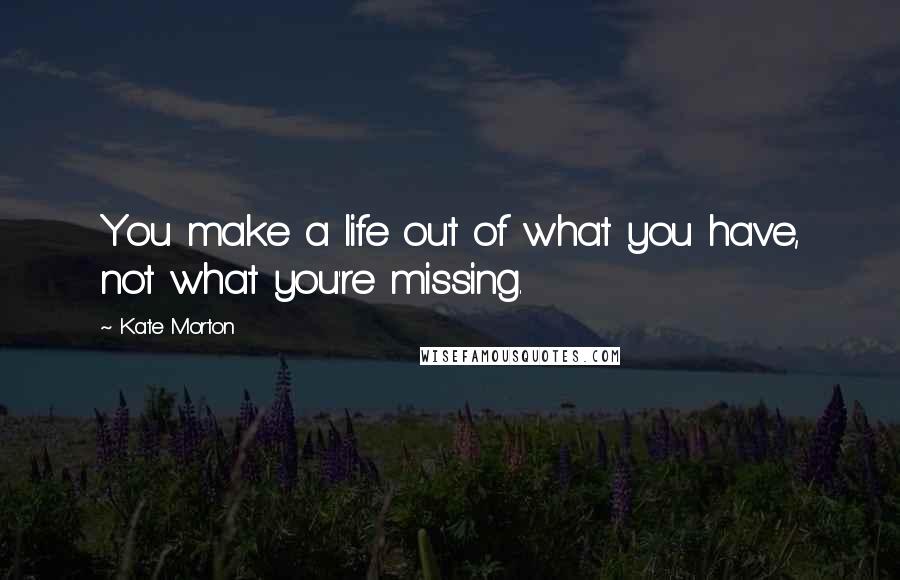 You make a life out of what you have, not what you're missing.

~ Kate Morton

WISEFAMOUSQUOTES.COM